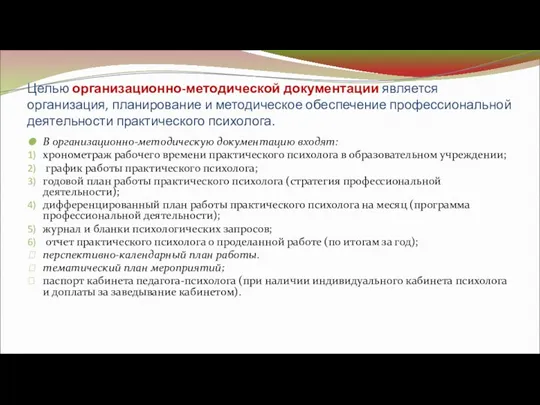 Целью организационно-методической документации является организация, планирование и методическое обеспечение профессиональной деятельности практического психолога.

В организационно-методическую документацию входят:
1) хронометраж рабочего времени практического психолога в образовательном учреждении;
2) график работы практического психолога;
3) годовой план работы практического психолога (стратегия профессиональной деятельности);
4) дифференцированный план работы практического психолога на месяц (программа профессиональной деятельности);
5) журнал и бланки психологических запросов;
6) отчет практического психолога о проделанной работе (по итогам за год);
перспективно-календарный план работы.
тематический план мероприятий;
паспорт кабинета педагога-психолога (при наличии индивидуального кабинета психолога и доплаты за заведывание кабинетом).